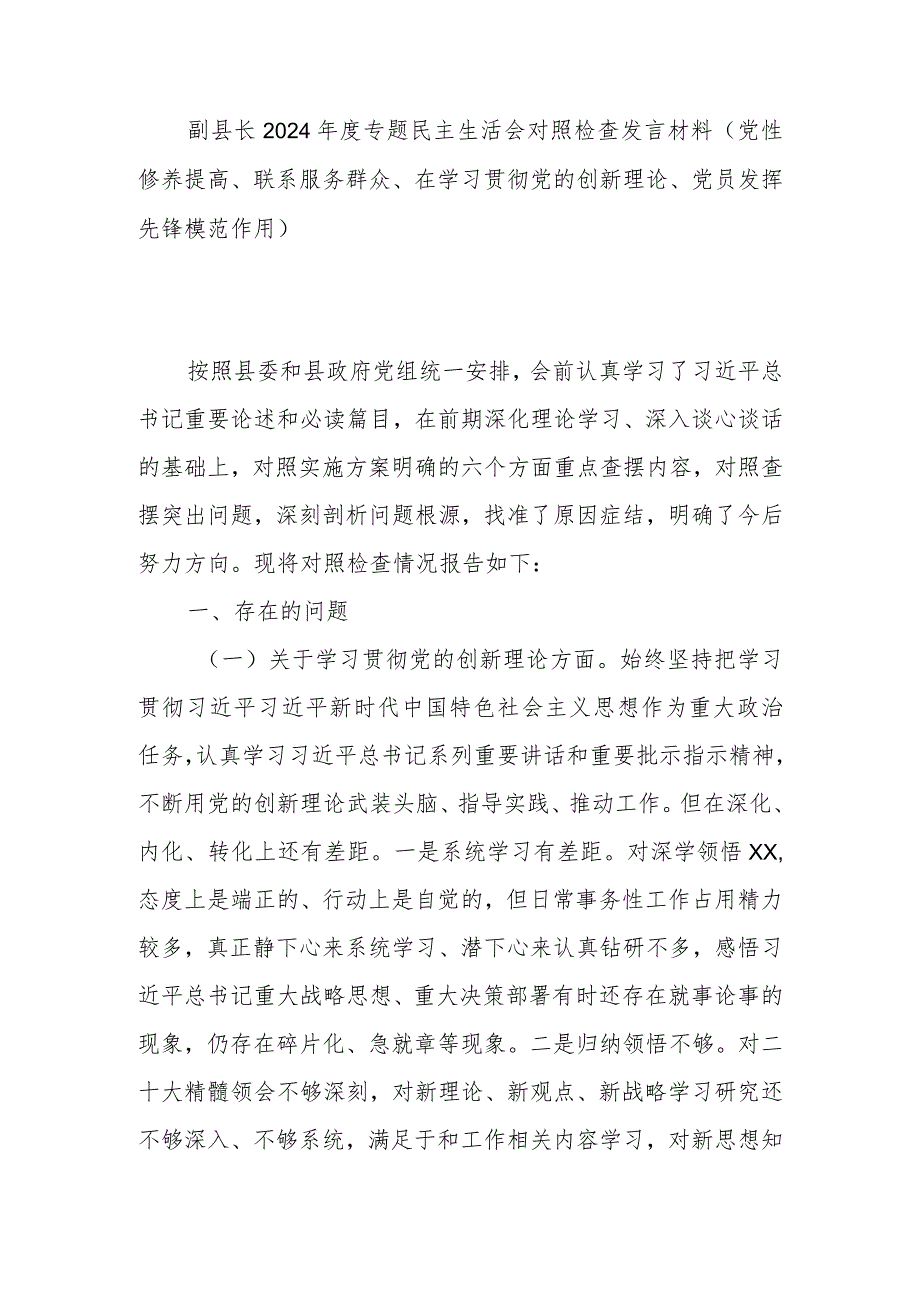 副县长2024年度专题民主生活会对照检查发言材料（党性修养提高、联系服务群众、在学习贯彻党的创新理论、党员发挥先锋模范作用）

按照县委和县政府党组统一安排，会前认真学习了习近平总书记重要论述和必读篇目，在前期深化理论学习、深入谈心谈话的基础上，对照实施方案明确的六个方面重点查摆内容，对照查摆突出问题，深刻剖析问题根源，找准了原因症结，明确了今后努力方向。现将对照检查情况报告如下：

一、存在的问题

（一）关于学习贯彻党的创新理论方面。始终坚持把学习贯彻习近平习近平新时代中国特色社会主义思想作为重大政治任务，认真学习习近平总书记系列重要讲话和重要批示指示精神，不断用党的创新理论武装头脑、指导实践、推动工作。但在深化、内化、转化上还有差距。一是系统学习有差距。对深学领悟XX,态度上是端正的、行动上是自觉的，但日常事务性工作占用精力较多，真正静下心来系统学习、潜下心来认真钻研不多，感悟习近平总书记重大战略思想、重大决策部署有时还存在就事论事的现象，仍存在碎片化、急就章等现象。二是归纳领悟不够。对二十大精髓领会不够深刻，对新理论、新观点、新战略学习研究还不够深入、不够系统，满足于和工作相关内容学习，对新思想知